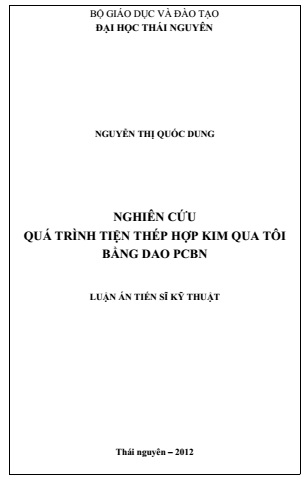 BỘ GIÁO DỤC VÀ ĐÀO TẠO
ĐẠI HỌC THÁI NGUYÊN

NGUYỄN THỊ QUỐC DUNG

NGHIÊN CỨU
QUÁ TRÌNH TIỆN THÉP HỢP KIM QUA TÔI
BẰNG DAO PCBN

LUẬN ÁN TIẾN SĨ KỸ THUẬT

Thái nguyên – 2012